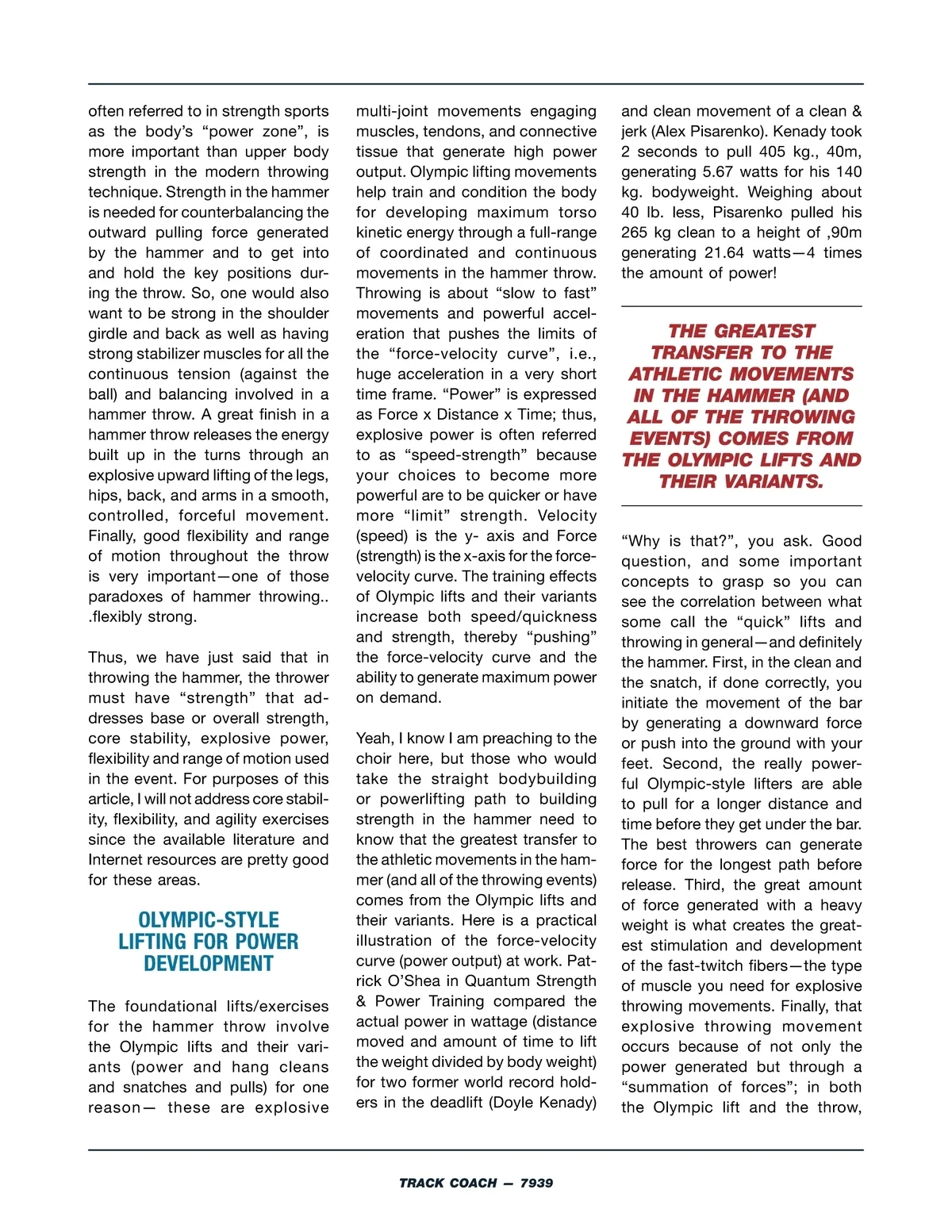 often referred to in strength sports as the body's "power zone", is more important than upper body strength in the modern throwing technique. Strength in the hammer is needed for counterbalancing the outward pulling force generated by the hammer and to get into and hold the key positions during the throw. So, one would also want to be strong in the shoulder girdle and back as well as having strong stabilizer muscles for all the continuous tension (against the ball) and balancing involved in a hammer throw. A great finish in a hammer throw releases the energy built up in the turns through an explosive upward lifting of the legs, hips, back, and arms in a smooth, controlled, forceful movement. Finally, good flexibility and range of motion throughout the throw is very important—one of those paradoxes of hammer throwing.. .flexibly strong.

Thus, we have just said that in throwing the hammer, the thrower must have "strength" that addresses base or overall strength, core stability, explosive power, flexibility and range of motion used in the event. For purposes of this article, I will not address core stability, flexibility, and agility exercises since the available literature and Internet resources are pretty good for these areas.

OLYMPIC-STYLE LIFTING FOR POWER DEVELOPMENT

The foundational lifts/exercises for the hammer throw involve the Olympic lifts and their variants (power and hang cleans and snatches and pulls) for one reason— these are explosive multi-joint movements engaging muscles, tendons, and connective tissue that generate high power output. Olympic lifting movements help train and condition the body for developing maximum torso kinetic energy through a full-range of coordinated and continuous movements in the hammer throw. Throwing is about "slow to fast" movements and powerful acceleration that pushes the limits of the "force-velocity curve", i.e., huge acceleration in a very short time frame. "Power" is expressed as Force x Distance x Time; thus, explosive power is often referred to as "speed-strength" because your choices to become more powerful are to be quicker or have more "limit" strength. Velocity (speed) is the y- axis and Force (strength) is the x-axis for the force-velocity curve. The training effects of Olympic lifts and their variants increase both speed/quickness and strength, thereby "pushing" the force-velocity curve and the ability to generate maximum power on demand.

Yeah, I know I am preaching to the choir here, but those who would take the straight bodybuilding or powerlifting path to building strength in the hammer need to know that the greatest transfer to the athletic movements in the hammer (and all of the throwing events) comes from the Olympic lifts and their variants. Here is a practical illustration of the force-velocity curve (power output) at work. Patrick O'Shea in Quantum Strength & Power Training compared the actual power in wattage (distance moved and amount of time to lift the weight divided by body weight) for two former world record holders in the deadlift (Doyle Kenady) and clean movement of a clean & jerk (Alex Pisarenko). Kenady took 2 seconds to pull 405 kg., 40m, generating 5.67 watts for his 140 kg. bodyweight. Weighing about 40 lb. less, Pisarenko pulled his 265 kg clean to a height of ,90m generating 21.64 watts—4 times the amount of power!

THE GREATEST TRANSFER TO THE ATHLETIC MOVEMENTS IN THE HAMMER (AND ALL OF THE THROWING EVENTS) COMES FROM THE OLYMPIC LIFTS AND THEIR VARIANTS.

"Why is that?", you ask. Good question, and some important concepts to grasp so you can see the correlation between what some call the "quick" lifts and throwing in general—and definitely the hammer. First, in the clean and the snatch, if done correctly, you initiate the movement of the bar by generating a downward force or push into the ground with your feet. Second, the really powerful Olympic-style lifters are able to pull for a longer distance and time before they get under the bar. The best throwers can generate force for the longest path before release. Third, the great amount of force generated with a heavy weight is what creates the greatest stimulation and development of the fast-twitch fibers—the type of muscle you need for explosive throwing movements. Finally, that explosive throwing movement occurs because of not only the power generated but through a "summation of forces"; in both the Olympic lift and the throw,

TRACK COACH — 7939